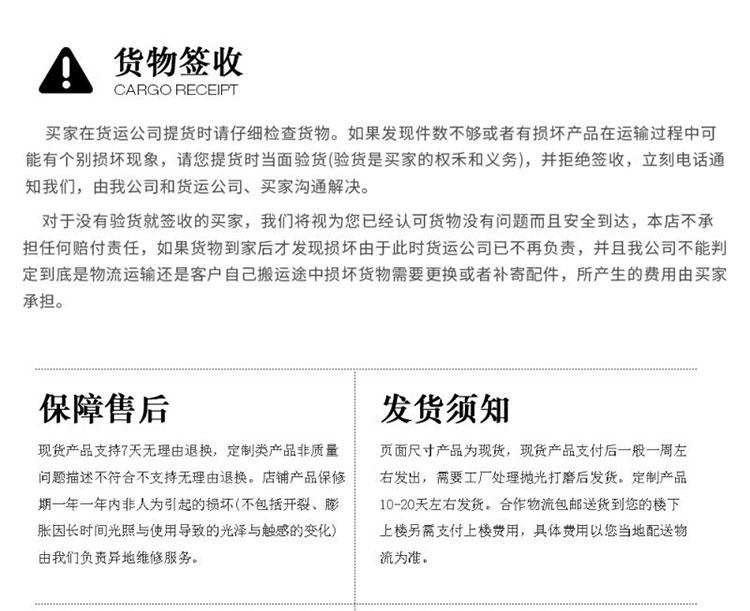 货物签收
CARGO RECEIPT

买家在货运公司提货时请仔细检查货物。如果发现件数不够或者有损坏产品在运输过程中可能有个别损坏现象，请您提货时当面验货(验货是买家的权禾和义务)，并拒绝签收，立刻电话通知我们，由我公司和货运公司、买家沟通解决。

对于没有验货就签收的买家，我们将视为您已经认可货物没有问题而且安全到达，本店不承担任何赔付责任，如果货物到家后才发现损坏由于此时货运公司已不再负责，并且我公司不能判定到底是物流运输还是客户自己搬运途中损坏货物需要更换或者补寄配件，所产生的费用由买家承担。

保障售后

现货产品支持7天无理由退换，定制类产品非质量问题描述不符合不支持无理由退换。店铺产品保修期一年一年内非人为引起的损坏(不包括开裂、膨胀因长时间光照与使用导致的光泽与触感的变化)由我们负责异地维修服务。

发货须知

页面尺寸产品为现货，现货产品支付后一般一周左右发出，需要工厂处理抛光打磨后发货。定制产品10-20天左右发货。合作物流包邮送货到您的楼下上楼另需支付上楼费用，具体费用以您当地配送物流为准。